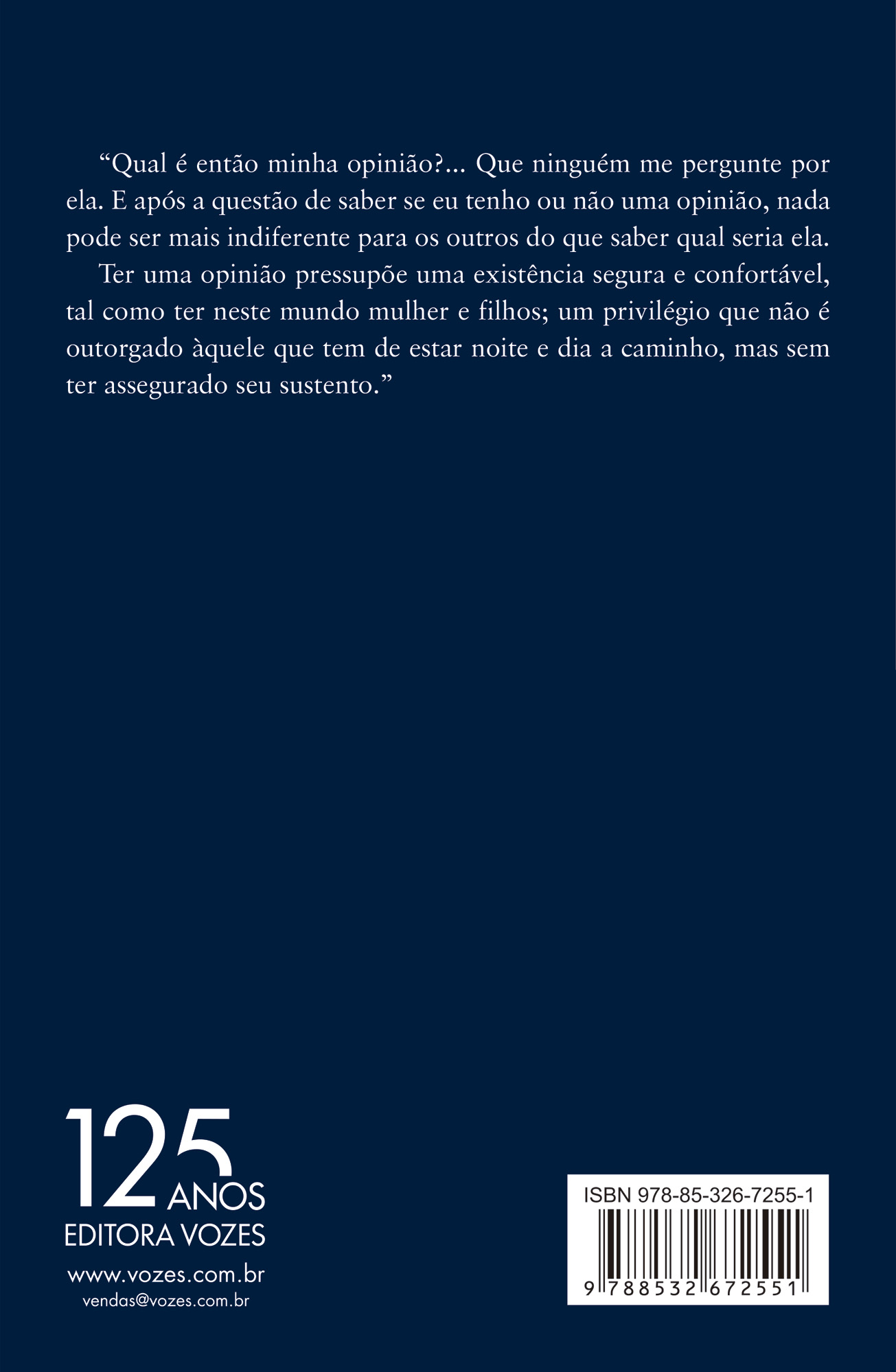 “Qual é então minha opinião?... Que ninguém me pergunte por ela. E após a questão de saber se eu tenho ou não uma opinião, nada pode ser mais indiferente para os outros do que saber qual seria ela.

Ter uma opinião pressupõe uma existência segura e confortável, tal como ter neste mundo mulher e filhos; um privilégio que não é outorgado àquele que tem de estar noite e dia a caminho, mas sem ter assegurado seu sustento.”

125 ANOS
EDITORA VOZES
www.vozes.com.br
vendas@vozes.com.br

ISBN 978-85-326-7255-1
9 788532 672551